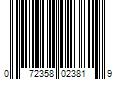 0 72358 02381 9